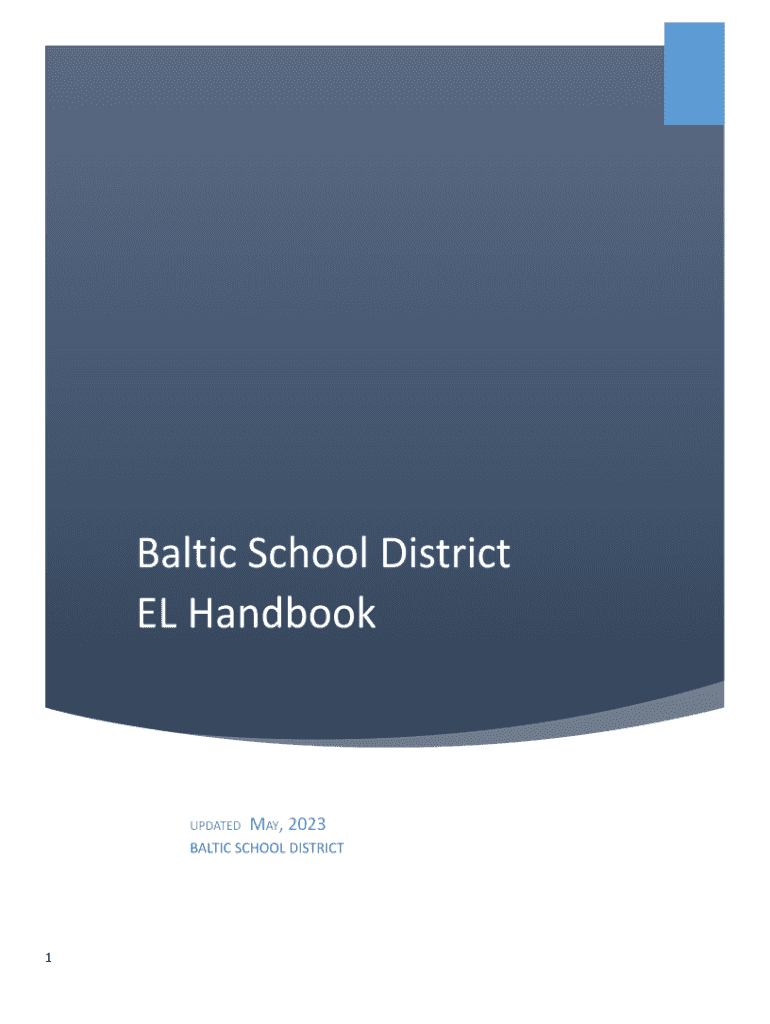 Baltic School District
EL Handbook

UPDATED MAY, 2023
BALTIC SCHOOL DISTRICT

1